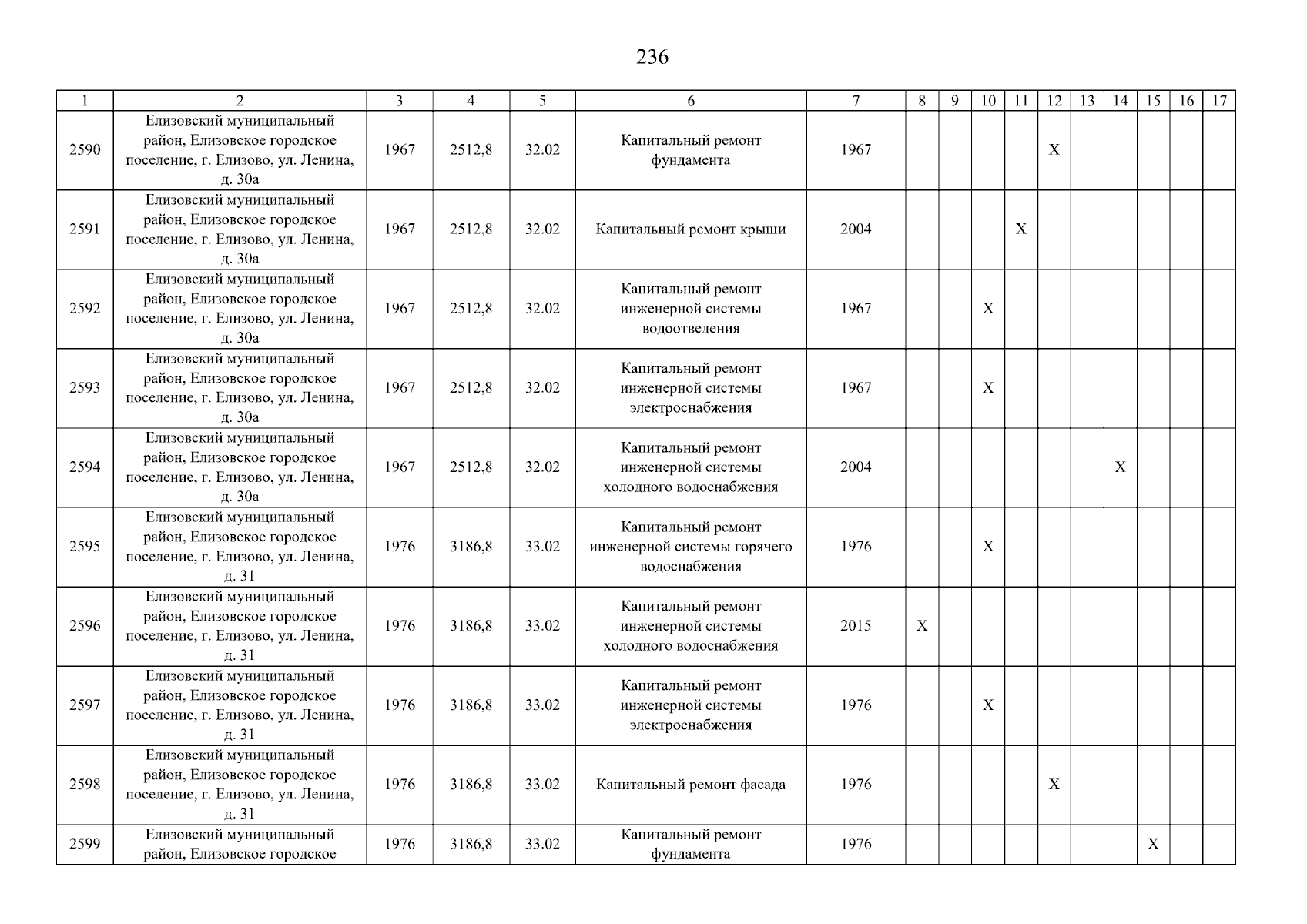 236

| 1 | 2 | 3 | 4 | 5 | 6 | 7 | 8 | 9 | 10 | 11 | 12 | 13 | 14 | 15 | 16 | 17 |
|---|---|---|---|---|---|---|---|---|---|---|---|---|---|---|---|---|
| 2590 | Елизовский муниципальный район, Елизовское городское поселение, г. Елизово, ул. Ленина, д. 30а | 1967 | 2512,8 | 32.02 | Капитальный ремонт фундамента | 1967 | | | | | X | | | | | |
| 2591 | Елизовский муниципальный район, Елизовское городское поселение, г. Елизово, ул. Ленина, д. 30а | 1967 | 2512,8 | 32.02 | Капитальный ремонт крыши | 2004 | | | | X | | | | | | |
| 2592 | Елизовский муниципальный район, Елизовское городское поселение, г. Елизово, ул. Ленина, д. 30а | 1967 | 2512,8 | 32.02 | Капитальный ремонт инженерной системы водоотведения | 1967 | | | X | | | | | | | |
| 2593 | Елизовский муниципальный район, Елизовское городское поселение, г. Елизово, ул. Ленина, д. 30а | 1967 | 2512,8 | 32.02 | Капитальный ремонт инженерной системы электроснабжения | 1967 | | | X | | | | | | | |
| 2594 | Елизовский муниципальный район, Елизовское городское поселение, г. Елизово, ул. Ленина, д. 30а | 1967 | 2512,8 | 32.02 | Капитальный ремонт инженерной системы холодного водоснабжения | 2004 | | | | | | | X | | | |
| 2595 | Елизовский муниципальный район, Елизовское городское поселение, г. Елизово, ул. Ленина, д. 31 | 1976 | 3186,8 | 33.02 | Капитальный ремонт инженерной системы горячего водоснабжения | 1976 | | | X | | | | | | | |
| 2596 | Елизовский муниципальный район, Елизовское городское поселение, г. Елизово, ул. Ленина, д. 31 | 1976 | 3186,8 | 33.02 | Капитальный ремонт инженерной системы холодного водоснабжения | 2015 | X | | | | | | | | | |
| 2597 | Елизовский муниципальный район, Елизовское городское поселение, г. Елизово, ул. Ленина, д. 31 | 1976 | 3186,8 | 33.02 | Капитальный ремонт инженерной системы электроснабжения | 1976 | | | X | | | | | | | |
| 2598 | Елизовский муниципальный район, Елизовское городское поселение, г. Елизово, ул. Ленина, д. 31 | 1976 | 3186,8 | 33.02 | Капитальный ремонт фасада | 1976 | | | | | X | | | | | |
| 2599 | Елизовский муниципальный район, Елизовское городское | 1976 | 3186,8 | 33.02 | Капитальный ремонт фундамента | 1976 | | | | | | | | X | | |